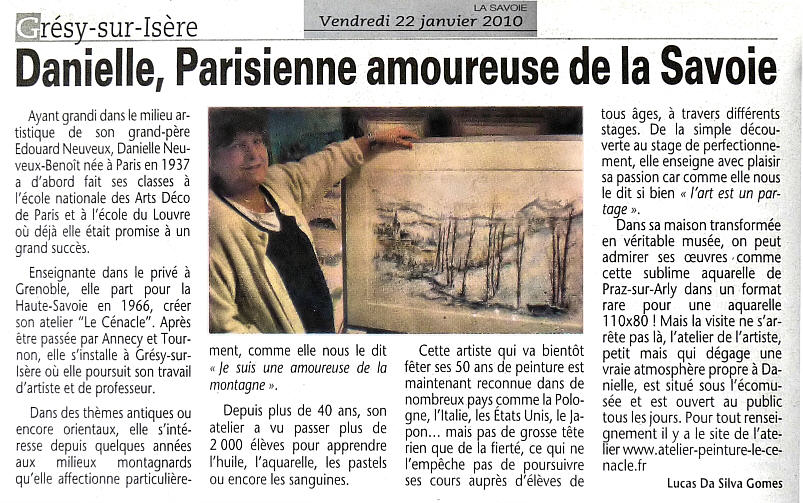 Grésy-sur-Isère

LA SAVOIE
Vendredi 22 janvier 2010

Danielle, Parisienne amoureuse de la Savoie

Ayant grandi dans le milieu artistique de son grand-père Edouard Neuveux, Danielle Neuveux-Benoît née à Paris en 1937 a d'abord fait ses classes à l'école nationale des Arts Déco de Paris et à l'école du Louvre où déjà elle était promise à un grand succès.

Enseignante dans le privé à Grenoble, elle part pour la Haute-Savoie en 1966, créer son atelier "Le Cénacle". Après être passée par Annecy et Tournon, elle s'installe à Grésy-sur-Isère où elle poursuit son travail d'artiste et de professeur.

Dans des thèmes antiques ou encore orientaux, elle s'intéresse depuis quelques années aux milieux montagnards qu'elle affectionne particulièrement, comme elle nous le dit « Je suis une amoureuse de la montagne ».

Depuis plus de 40 ans, son atelier a vu passer plus de 2 000 élèves pour apprendre l'huile, l'aquarelle, les pastels ou encore les sanguines.

Cette artiste qui va bientôt fêter ses 50 ans de peinture est maintenant reconnue dans de nombreux pays comme la Pologne, l'Italie, les États Unis, le Japon... mais pas de grosse tête rien que de la fierté, ce qui ne l'empêche pas de poursuivre ses cours auprès d'élèves de tous âges, à travers différents stages. De la simple découverte au stage de perfectionnement, elle enseigne avec plaisir sa passion car comme elle nous le dit si bien « l'art est un partage ».

Dans sa maison transformée en véritable musée, on peut admirer ses œuvres comme cette sublime aquarelle de Praz-sur-Arly dans un format rare pour une aquarelle 110x80 ! Mais la visite ne s'arrête pas là, l'atelier de l'artiste, petit mais qui dégage une vraie atmosphère propre à Danielle, est situé sous l'écomusée et est ouvert au public tous les jours. Pour tout renseignement il y a le site de l'atelier www.atelier-peinture-le-cenacle.fr

Lucas Da Silva Gomes